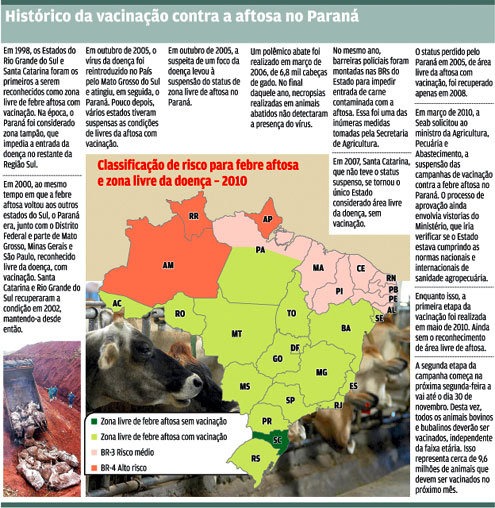 Histórico da vacinação contra a aftosa no Paraná

Em 1998, os Estados do Rio Grande do Sul e Santa Catarina foram os primeiros a serem reconhecidos como zona livre de febre aftosa com vacinação. Na época, o Paraná foi considerado zona tampão, que impedia a entrada da doença no restante da Região Sul.

Em 2000, ao mesmo tempo em que a febre aftosa voltou aos outros estados do Sul, o Paraná era, junto com o Distrito Federal e parte de Mato Grosso, Minas Gerais e São Paulo, reconhecido livre da doença, com vacinação. Santa Catarina e Rio Grande do Sul recuperaram a condição em 2002, mantendo-a desde então.

Em outubro de 2005, o vírus da doença foi reintroduzido no País pelo Mato Grosso do Sul e atingiu, em seguida, o Paraná. Pouco depois, vários estados tiveram suspensas as condições de livres da aftosa com vacinação.

Em outubro de 2005, a suspeita de um foco da doença levou à suspensão do status de zona livre de aftosa no Paraná.

Um polêmico abate foi realizado em março de 2006, de 6,8 mil cabeças de gado. No final daquele ano, necropsias realizadas em animais abatidos não detectaram a presença do vírus.

No mesmo ano, barreiras policiais foram montadas nas BRs do Estado para impedir entrada de carne contaminada com a aftosa. Essa foi uma das inúmeras medidas tomadas pela Secretaria de Agricultura.

Em 2007, Santa Catarina, que não teve o status suspenso, se tornou o único Estado considerado área livre da doença, sem vacinação.

O status perdido pelo Paraná em 2005, de área livre da aftosa com vacinação, foi recuperado apenas em 2008.

Em março de 2010, a Seab solicitou ao ministro da Agricultura, Pecuária e Abastecimento, a suspensão das campanhas de vacinação contra a febre aftosa no Paraná. O processo de aprovação ainda envolvia vistorias do Ministério, que iria verificar se o Estado estava cumprindo as normas nacionais e internacionais de sanidade agropecuária.

Enquanto isso, a primeira etapa da vacinação foi realizada em maio de 2010. Ainda sem o reconhecimento de área livre de aftosa.

A segunda etapa da campanha começa na próxima segunda-feira a vai até o dia 30 de novembro. Desta vez, todos os animais bovinos e bubalinos deverão ser vacinados, independente da faixa etária. Isso representa cerca de 9,6 milhões de animais que devem ser vacinados no próximo mês.

Classificação de risco para febre aftosa e zona livre da doença – 2010

RR AP AM PA MA CE RN PB PE AL SE PI AC RO TO BA MT DF GO MG ES MS SP RJ PR SC RS

Zona livre de febre aftosa sem vacinação
Zona livre de febre aftosa com vacinação
BR-3 Risco médio
BR-4 Alto risco